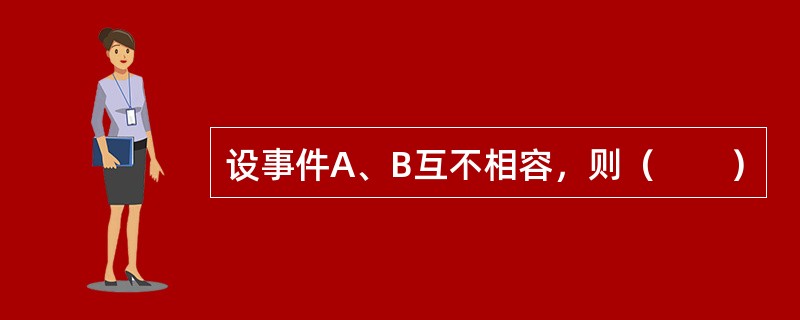 设事件A、B互不相容，则（　　）